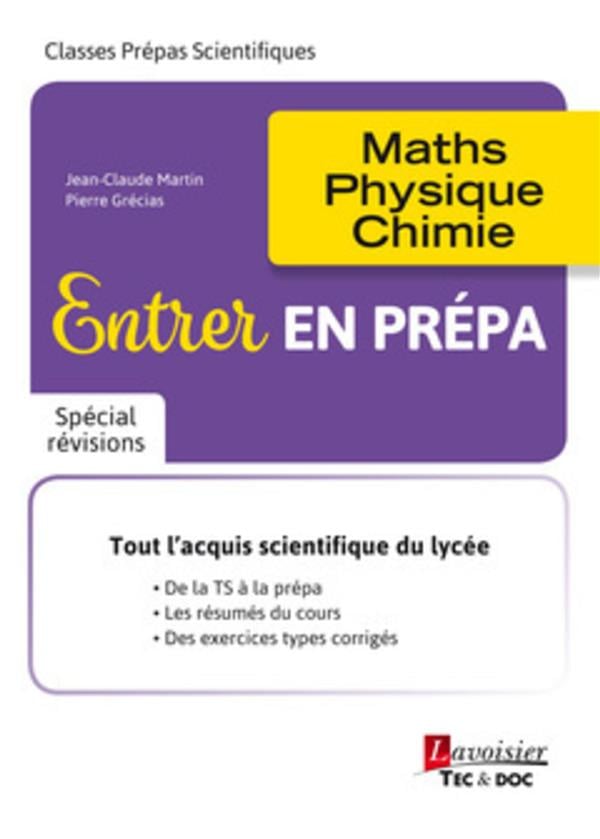 Classes Prépas Scientifiques

Jean-Claude Martin
Pierre Grécias

Maths
Physique
Chimie

Entrer EN PRÉPA

Spécial révisions

Tout l'acquis scientifique du lycée

• De la TS à la prépa
• Les résumés du cours
• Des exercices types corrigés

Lavoisier
TEC & DOC